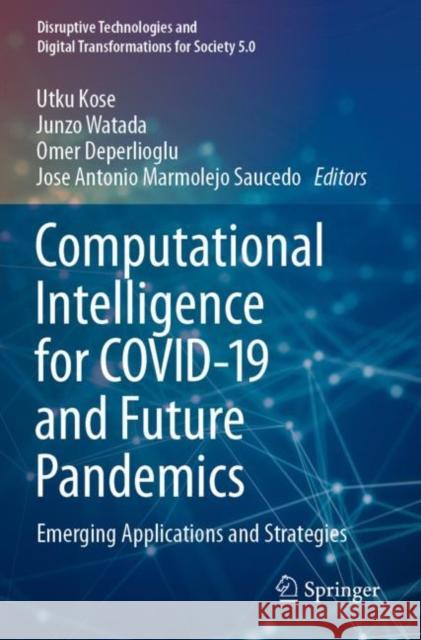 Disruptive Technologies and Digital Transformations for Society 5.0

Utku Kose
Junzo Watada
Omer Deperlioglu
Jose Antonio Marmolejo Saucedo Editors

Computational Intelligence for COVID-19 and Future Pandemics

Emerging Applications and Strategies

Springer